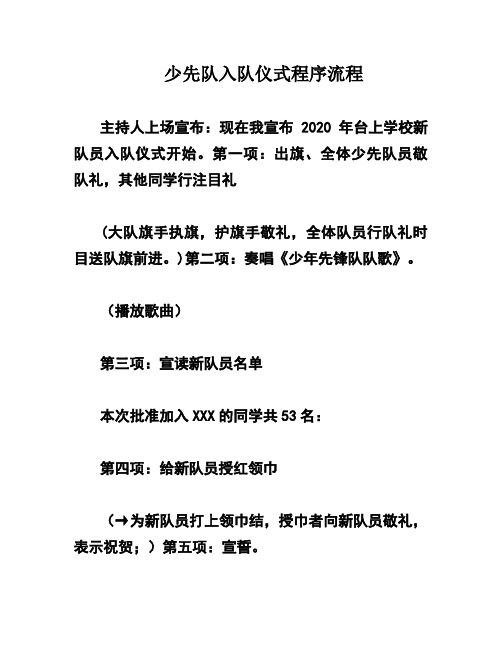 少先队入队仪式程序流程

主持人上场宣布：现在我宣布 2020 年台上学校新队员入队仪式开始。第一项：出旗、全体少先队员敬队礼，其他同学行注目礼

（大队旗手执旗，护旗手敬礼，全体队员行队礼时目送队旗前进。）第二项：奏唱《少年先锋队队歌》。

（播放歌曲）

第三项：宣读新队员名单

本次批准加入 XXX 的同学共 53 名：

第四项：给新队员授红领巾

（→为新队员打上领巾结，授巾者向新队员敬礼，表示祝贺；）第五项：宣誓。